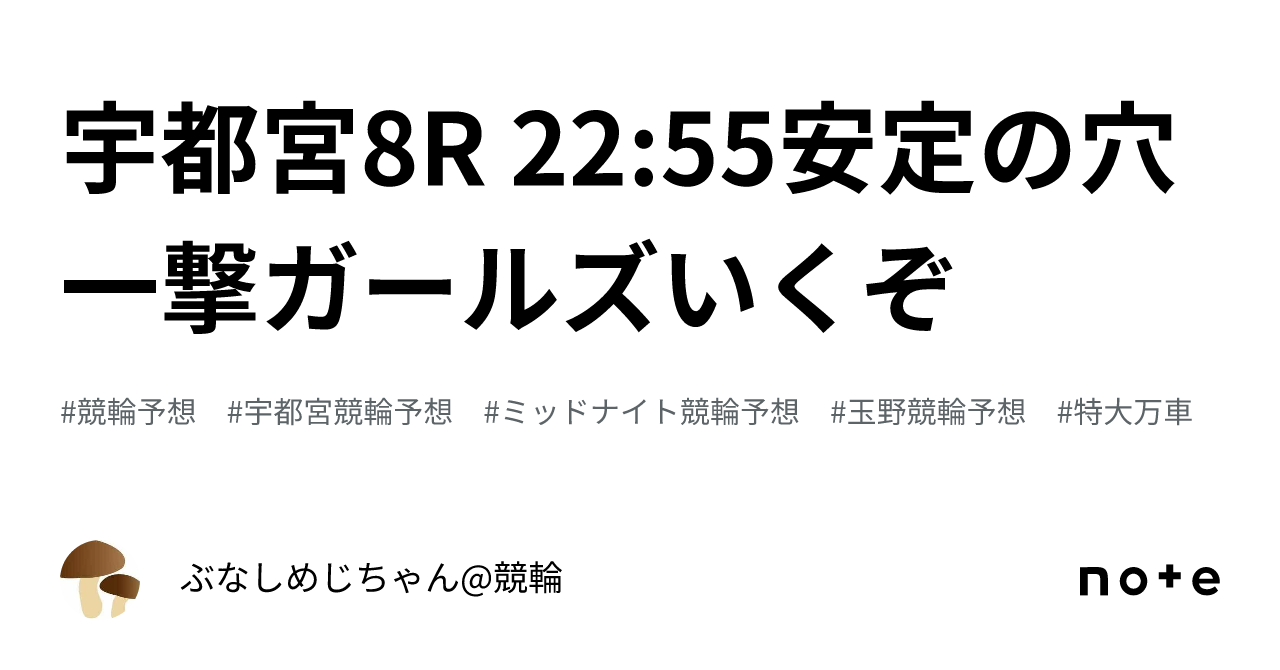 宇都宮8R 22:55安定の穴一撃ガールズいくぞ

#競輪予想 #宇都宮競輪予想 #ミッドナイト競輪予想 #玉野競輪予想 #特大万車

ぶなしめじちゃん@競輪

note